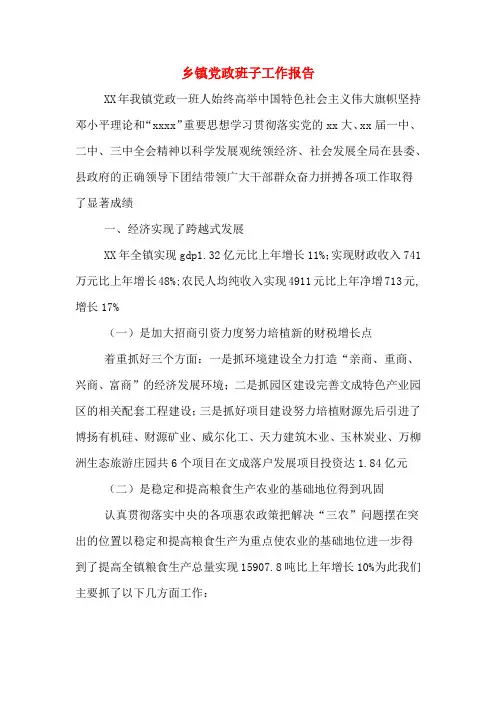 乡镇党政班子工作报告

XX年我镇党政一班人始终高举中国特色社会主义伟大旗帜坚持邓小平理论和“xxxx”重要思想学习贯彻落实党的xx大、xx届一中、二中、三中全会精神以科学发展观统领经济、社会发展全局在县委、县政府的正确领导下团结带领广大干部群众奋力拼搏各项工作取得了显著成绩

一、经济实现了跨越式发展

XX年全镇实现gdp1.32亿元比上年增长11%;实现财政收入741万元比上年增长48%;农民人均纯收入实现4911元比上年净增713元,增长17%

（一）是加大招商引资力度努力培植新的财税增长点

着重抓好三个方面：一是抓环境建设全力打造“亲商、重商、兴商、富商”的经济发展环境；二是抓园区建设完善文成特色产业园区的相关配套工程建设；三是抓好项目建设努力培植财源先后引进了博扬有机硅、财源矿业、威尔化工、天力建筑木业、玉林炭业、万柳洲生态旅游庄园共6个项目在文成落户发展项目投资达1.84亿元

（二）是稳定和提高粮食生产农业的基础地位得到巩固

认真贯彻落实中央的各项惠农政策把解决“三农”问题摆在突出的位置以稳定和提高粮食生产为重点使农业的基础地位进一步得到了提高全镇粮食生产总量实现15907.8吨比上年增长10%为此我们主要抓了以下几方面工作：